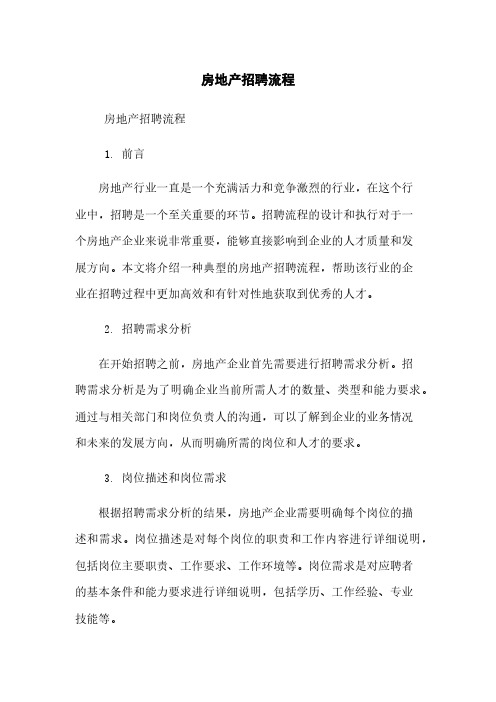 房地产招聘流程

房地产招聘流程

1. 前言

房地产行业一直是一个充满活力和竞争激烈的行业，在这个行业中，招聘是一个至关重要的环节。招聘流程的设计和执行对于一个房地产企业来说非常重要，能够直接影响到企业的人才质量和发展方向。本文将介绍一种典型的房地产招聘流程，帮助该行业的企业在招聘过程中更加高效和有针对性地获取到优秀的人才。

2. 招聘需求分析

在开始招聘之前，房地产企业首先需要进行招聘需求分析。招聘需求分析是为了明确企业当前所需人才的数量、类型和能力要求。通过与相关部门和岗位负责人的沟通，可以了解到企业的业务情况和未来的发展方向，从而明确所需的岗位和人才的要求。

3. 岗位描述和岗位需求

根据招聘需求分析的结果，房地产企业需要明确每个岗位的描述和需求。岗位描述是对每个岗位的职责和工作内容进行详细说明，包括岗位主要职责、工作要求、工作环境等。岗位需求是对应聘者的基本条件和能力要求进行详细说明，包括学历、工作经验、专业技能等。